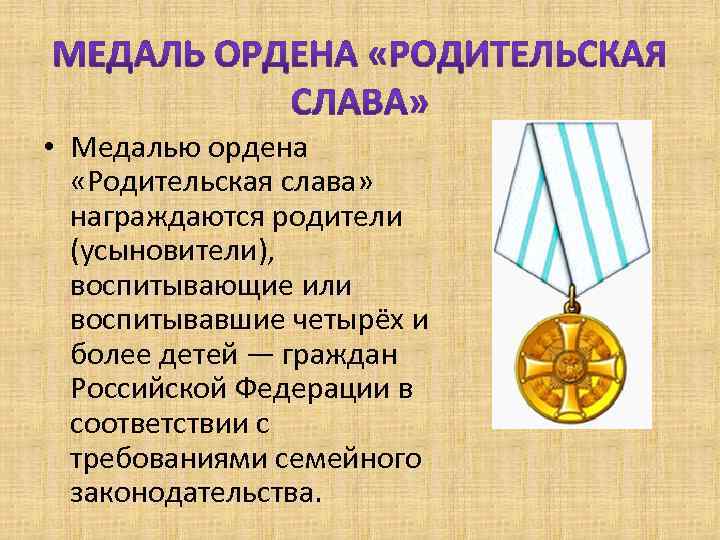 МЕДАЛЬ ОРДЕНА «РОДИТЕЛЬСКАЯ СЛАВА»

• Медалью ордена «Родительская слава» награждаются родители (усыновители), воспитывающие или воспитывавшие четырёх и более детей — граждан Российской Федерации в соответствии с требованиями семейного законодательства.